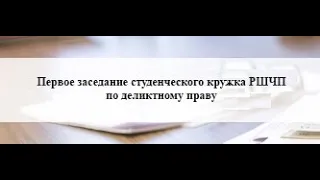 Первое заседание студенческого кружка РШЧП по деликтному праву